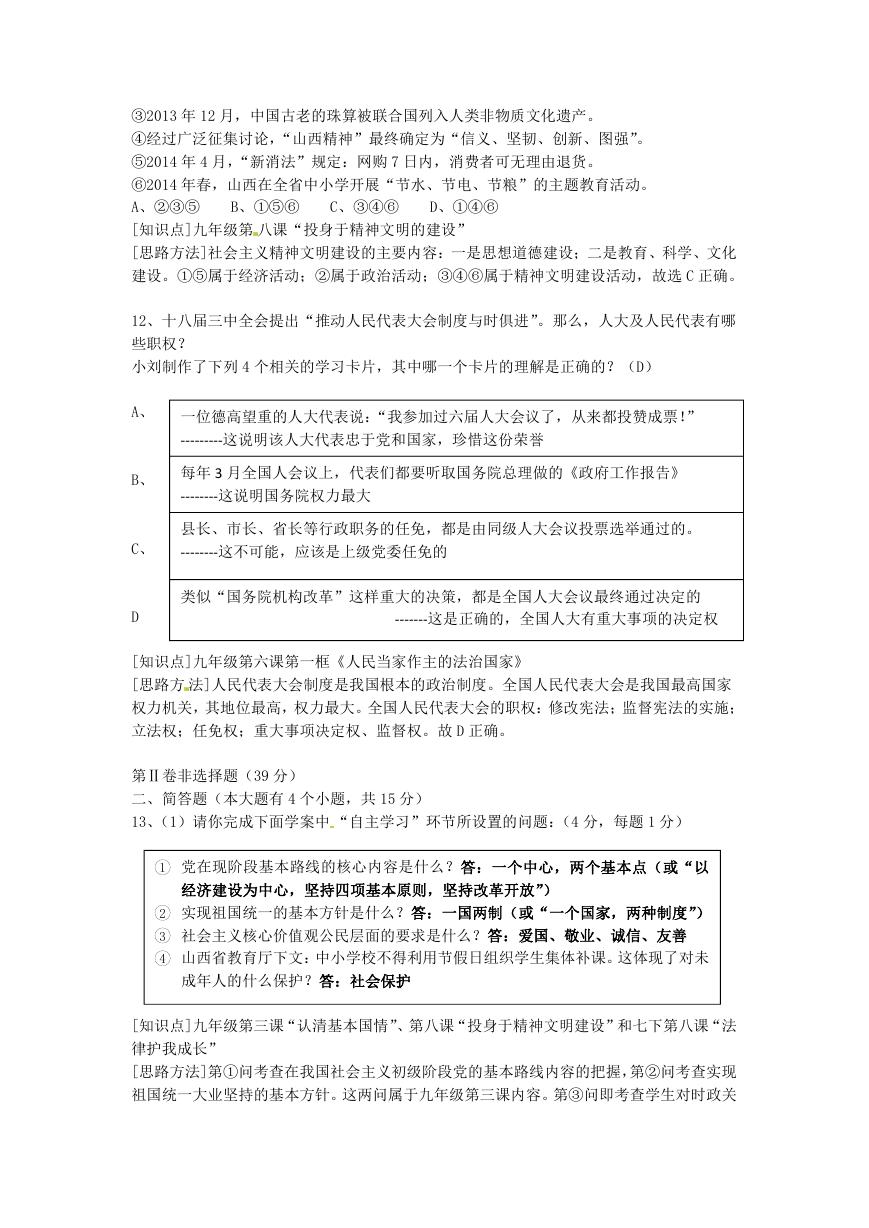 ③2013 年 12 月，中国古老的珠算被联合国列入人类非物质文化遗产。
④经过广泛征集讨论，“山西精神”最终确定为“信义、坚韧、创新、图强”。
⑤2014 年 4 月，“新消法”规定：网购 7 日内，消费者可无理由退货。
⑥2014 年春，山西在全省中小学开展“节水、节电、节粮”的主题教育活动。
A、②③⑤　　B、①⑤⑥　　C、③④⑥　　D、①④⑥
[知识点]九年级第八课“投身于精神文明的建设”
[思路方法]社会主义精神文明建设的主要内容：一是思想道德建设；二是教育、科学、文化建设。①⑤属于经济活动；②属于政治活动；③④⑥属于精神文明建设活动，故选 C 正确。

12、十八届三中全会提出“推动人民代表大会制度与时俱进”。那么，人大及人民代表有哪些职权？
小刘制作了下列 4 个相关的学习卡片，其中哪一个卡片的理解是正确的？（D）

| | |
|---|---|
| A、 | 一位德高望重的人大代表说：“我参加过六届人大会议了，从来都投赞成票！” ---------这说明该人大代表忠于党和国家，珍惜这份荣誉 |
| B、 | 每年 3 月全国人会议上，代表们都要听取国务院总理做的《政府工作报告》 --------这说明国务院权力最大 |
| C、 | 县长、市长、省长等行政职务的任免，都是由同级人大会议投票选举通过的。 --------这不可能，应该是上级党委任免的 |
| D | 类似“国务院机构改革”这样重大的决策，都是全国人大会议最终通过决定的 -------这是正确的，全国人大有重大事项的决定权 |

[知识点]九年级第六课第一框《人民当家作主的法治国家》
[思路方法]人民代表大会制度是我国根本的政治制度。全国人民代表大会是我国最高国家权力机关，其地位最高，权力最大。全国人民代表大会的职权：修改宪法；监督宪法的实施；立法权；任免权；重大事项决定权、监督权。故 D 正确。

第Ⅱ卷非选择题（39 分）
二、简答题（本大题有 4 个小题，共 15 分）
13、（1）请你完成下面学案中“自主学习”环节所设置的问题：（4 分，每题 1 分）

① 党在现阶段基本路线的核心内容是什么？答：一个中心，两个基本点（或“以经济建设为中心，坚持四项基本原则，坚持改革开放”）
② 实现祖国统一的基本方针是什么？答：一国两制（或“一个国家，两种制度”）
③ 社会主义核心价值观公民层面的要求是什么？答：爱国、敬业、诚信、友善
④ 山西省教育厅下文：中小学校不得利用节假日组织学生集体补课。这体现了对未成年人的什么保护？答：社会保护

[知识点]九年级第三课“认清基本国情”、第八课“投身于精神文明建设”和七下第八课“法律护我成长”
[思路方法]第①问考查在我国社会主义初级阶段党的基本路线内容的把握，第②问考查实现祖国统一大业坚持的基本方针。这两问属于九年级第三课内容。第③问即考查学生对时政关